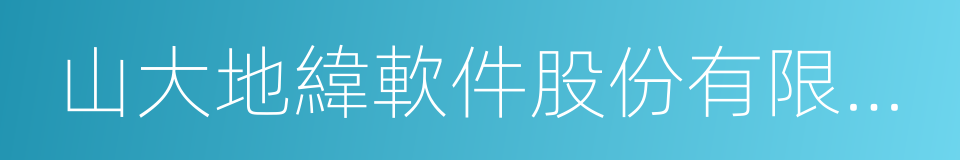 山大地緯軟件股份有限...